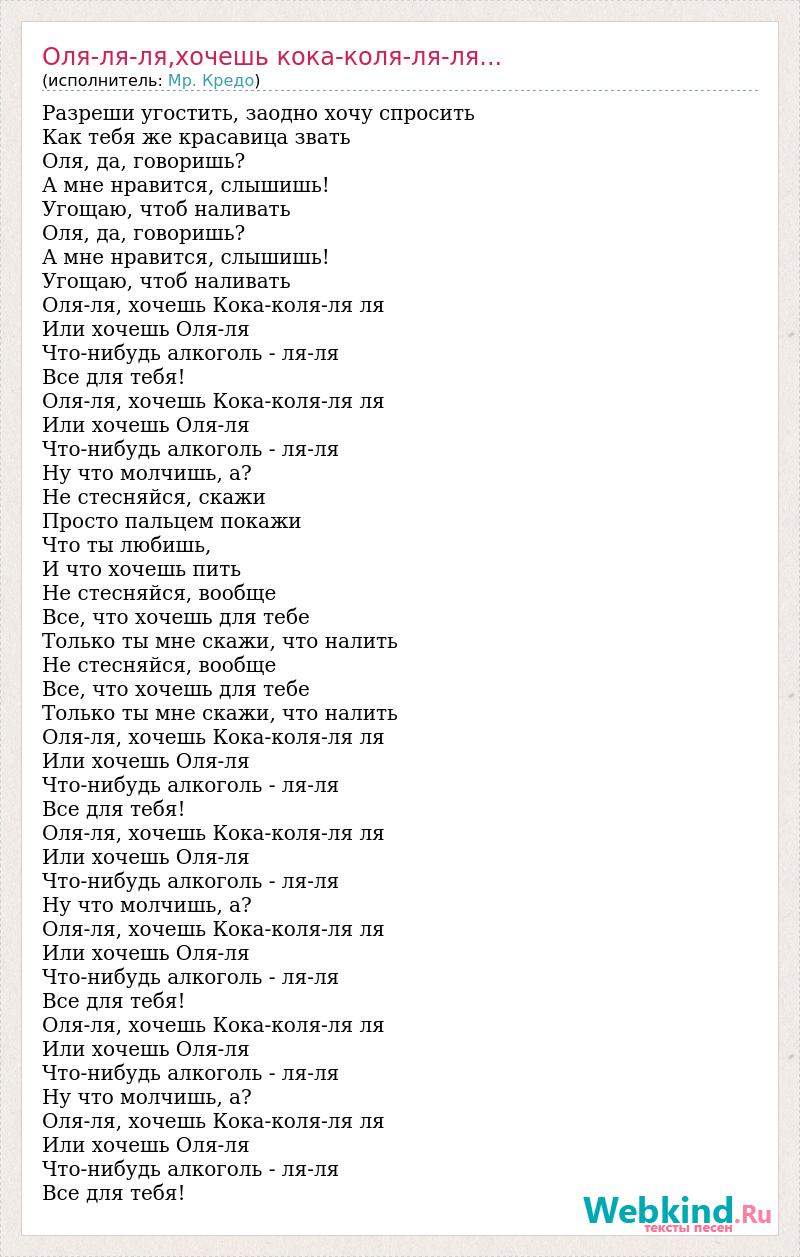 Оля-ля-ля,хочешь кока-коля-ля-ля...
(исполнитель: Мр. Кредо)

Разреши угостить, заодно хочу спросить
Как тебя же красавица звать
Оля, да, говоришь?
А мне нравится, слышишь!
Угощаю, чтоб наливать
Оля, да, говоришь?
А мне нравится, слышишь!
Угощаю, чтоб наливать
Оля-ля, хочешь Кока-коля-ля ля
Или хочешь Оля-ля
Что-нибудь алкоголь - ля-ля
Все для тебя!
Оля-ля, хочешь Кока-коля-ля ля
Или хочешь Оля-ля
Что-нибудь алкоголь - ля-ля
Ну что молчишь, а?
Не стесняйся, скажи
Просто пальцем покажи
Что ты любишь,
И что хочешь пить
Не стесняйся, вообще
Все, что хочешь для тебе
Только ты мне скажи, что налить
Не стесняйся, вообще
Все, что хочешь для тебе
Только ты мне скажи, что налить
Оля-ля, хочешь Кока-коля-ля ля
Или хочешь Оля-ля
Что-нибудь алкоголь - ля-ля
Все для тебя!
Оля-ля, хочешь Кока-коля-ля ля
Или хочешь Оля-ля
Что-нибудь алкоголь - ля-ля
Ну что молчишь, а?
Оля-ля, хочешь Кока-коля-ля ля
Или хочешь Оля-ля
Что-нибудь алкоголь - ля-ля
Все для тебя!
Оля-ля, хочешь Кока-коля-ля ля
Или хочешь Оля-ля
Что-нибудь алкоголь - ля-ля
Ну что молчишь, а?
Оля-ля, хочешь Кока-коля-ля ля
Или хочешь Оля-ля
Что-нибудь алкоголь - ля-ля
Все для тебя!

Webkind.Ru
тексты песен